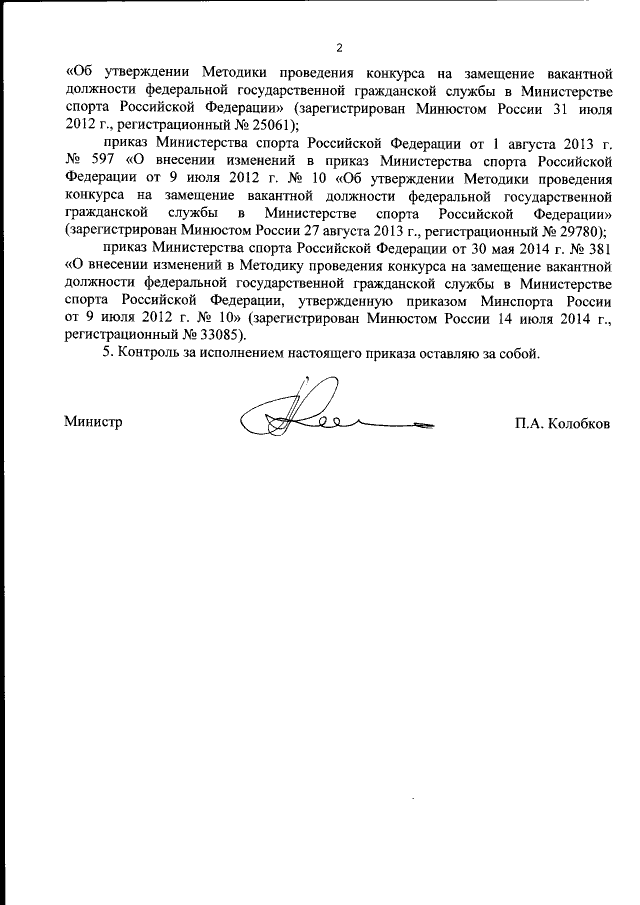 2

«Об утверждении Методики проведения конкурса на замещение вакантной должности федеральной государственной гражданской службы в Министерстве спорта Российской Федерации» (зарегистрирован Минюстом России 31 июля 2012 г., регистрационный № 25061);

приказ Министерства спорта Российской Федерации от 1 августа 2013 г. № 597 «О внесении изменений в приказ Министерства спорта Российской Федерации от 9 июля 2012 г. № 10 «Об утверждении Методики проведения конкурса на замещение вакантной должности федеральной государственной гражданской службы в Министерстве спорта Российской Федерации» (зарегистрирован Минюстом России 27 августа 2013 г., регистрационный № 29780);

приказ Министерства спорта Российской Федерации от 30 мая 2014 г. № 381 «О внесении изменений в Методику проведения конкурса на замещение вакантной должности федеральной государственной гражданской службы в Министерстве спорта Российской Федерации, утвержденную приказом Минспорта России от 9 июля 2012 г. № 10» (зарегистрирован Минюстом России 14 июля 2014 г., регистрационный № 33085).

5. Контроль за исполнением настоящего приказа оставляю за собой.

Министр П.А. Колобков